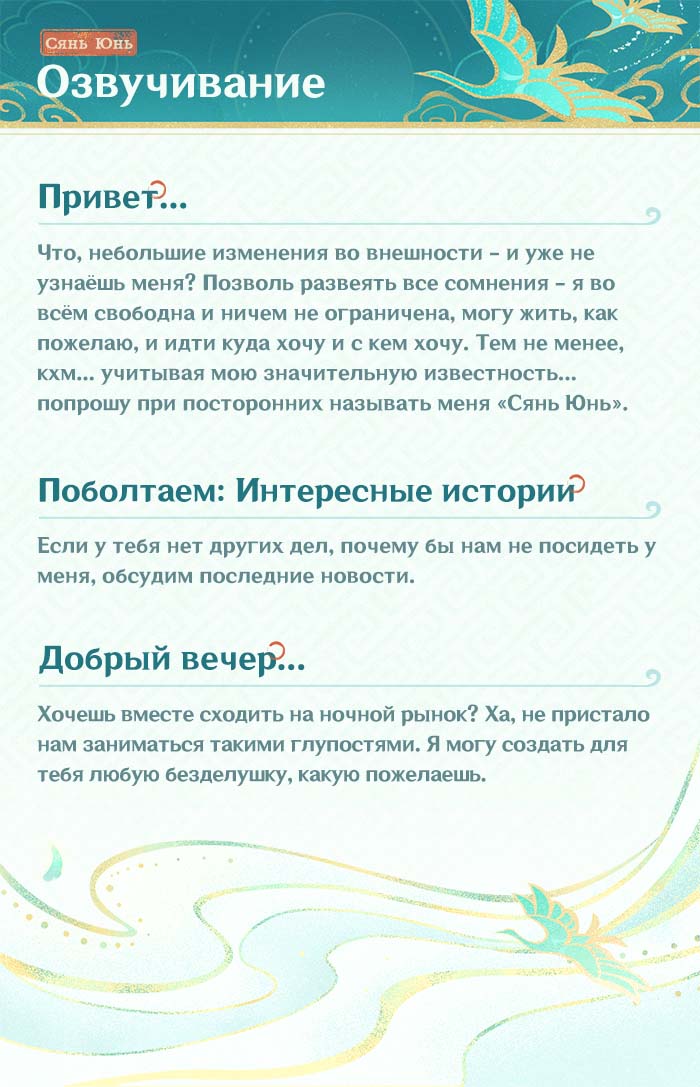 Сянь Юнь

Озвучивание

Привет...

Что, небольшие изменения во внешности – и уже не узнаёшь меня? Позволь развеять все сомнения – я во всём свободна и ничем не ограничена, могу жить, как пожелаю, и идти куда хочу и с кем хочу. Тем не менее, кхм... учитывая мою значительную известность... попрошу при посторонних называть меня «Сянь Юнь».

Поболтаем: Интересные истории

Если у тебя нет других дел, почему бы нам не посидеть у меня, обсудим последние новости.

Добрый вечер...

Хочешь вместе сходить на ночной рынок? Ха, не пристало нам заниматься такими глупостями. Я могу создать для тебя любую безделушку, какую пожелаешь.